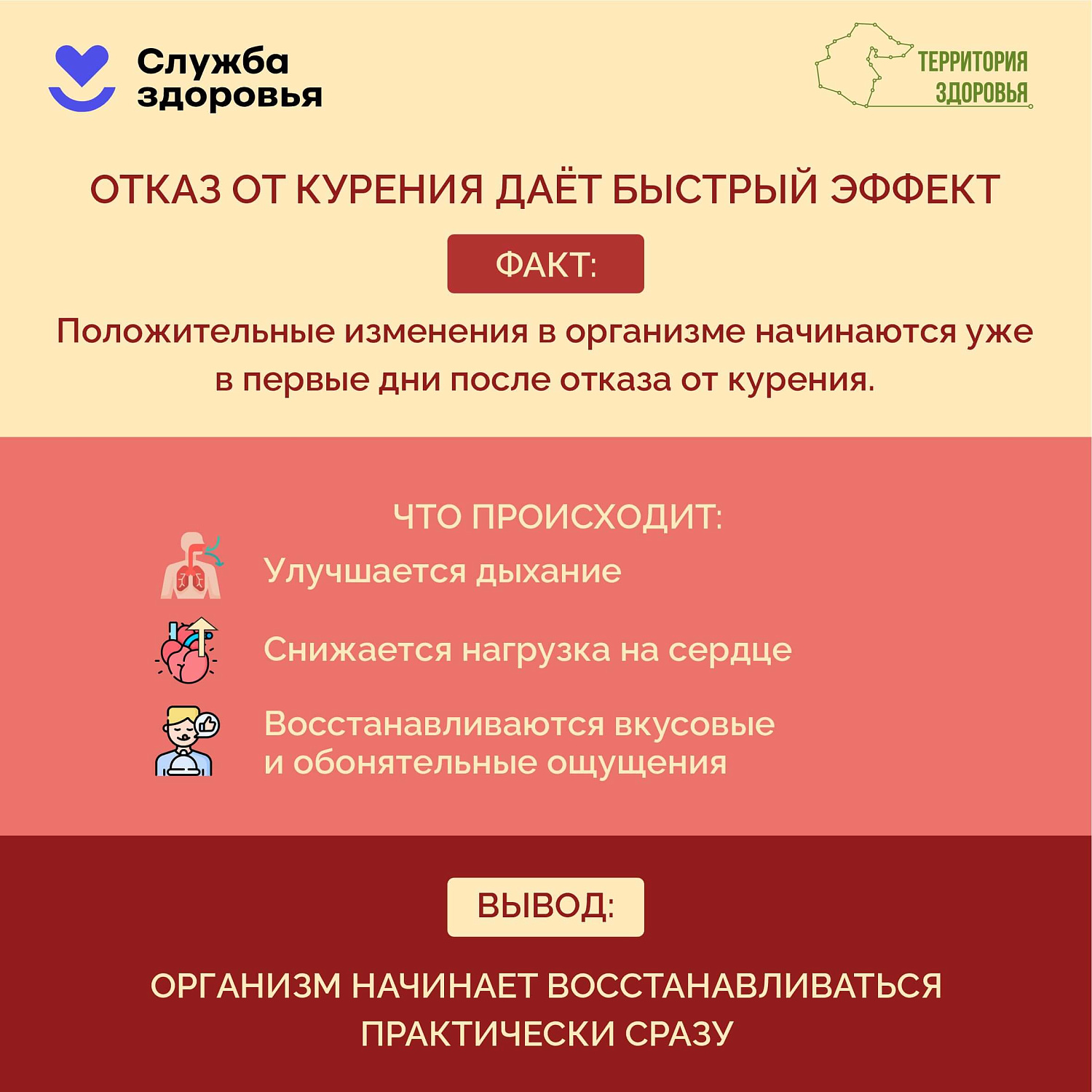 Служба здоровья

ТЕРРИТОРИЯ ЗДОРОВЬЯ

ОТКАЗ ОТ КУРЕНИЯ ДАЁТ БЫСТРЫЙ ЭФФЕКТ

ФАКТ:

Положительные изменения в организме начинаются уже в первые дни после отказа от курения.

ЧТО ПРОИСХОДИТ:

Улучшается дыхание

Снижается нагрузка на сердце

Восстанавливаются вкусовые и обонятельные ощущения

ВЫВОД:

ОРГАНИЗМ НАЧИНАЕТ ВОССТАНАВЛИВАТЬСЯ ПРАКТИЧЕСКИ СРАЗУ